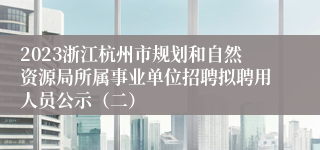 2023浙江杭州市规划和自然资源局所属事业单位招聘拟聘用人员公示（二）